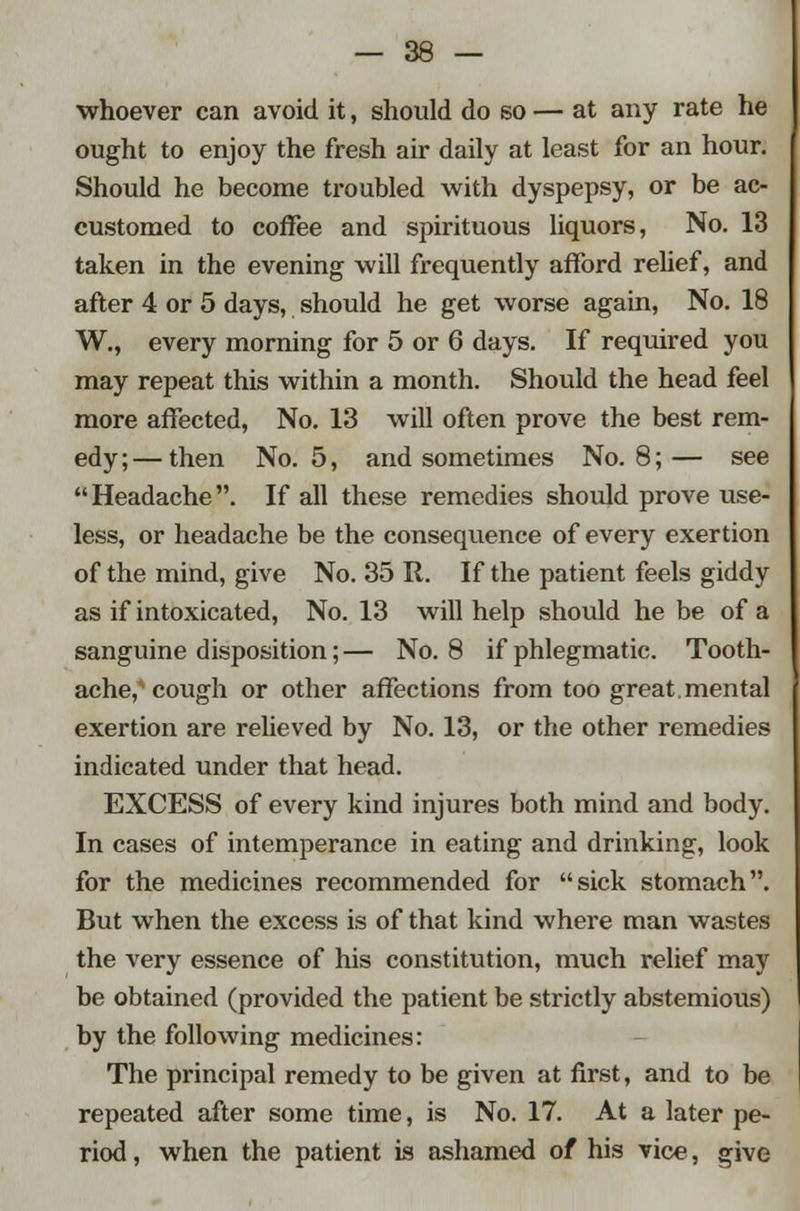 — 38 —

whoever can avoid it, should do so — at any rate he ought to enjoy the fresh air daily at least for an hour. Should he become troubled with dyspepsy, or be accustomed to coffee and spirituous liquors, No. 13 taken in the evening will frequently afford relief, and after 4 or 5 days, should he get worse again, No. 18 W., every morning for 5 or 6 days. If required you may repeat this within a month. Should the head feel more affected, No. 13 will often prove the best remedy; — then No. 5, and sometimes No. 8; — see "Headache". If all these remedies should prove useless, or headache be the consequence of every exertion of the mind, give No. 35 R. If the patient feels giddy as if intoxicated, No. 13 will help should he be of a sanguine disposition; — No. 8 if phlegmatic. Toothache, cough or other affections from too great mental exertion are relieved by No. 13, or the other remedies indicated under that head.

EXCESS of every kind injures both mind and body. In cases of intemperance in eating and drinking, look for the medicines recommended for "sick stomach". But when the excess is of that kind where man wastes the very essence of his constitution, much relief may be obtained (provided the patient be strictly abstemious) by the following medicines:

The principal remedy to be given at first, and to be repeated after some time, is No. 17. At a later period, when the patient is ashamed of his vice, give